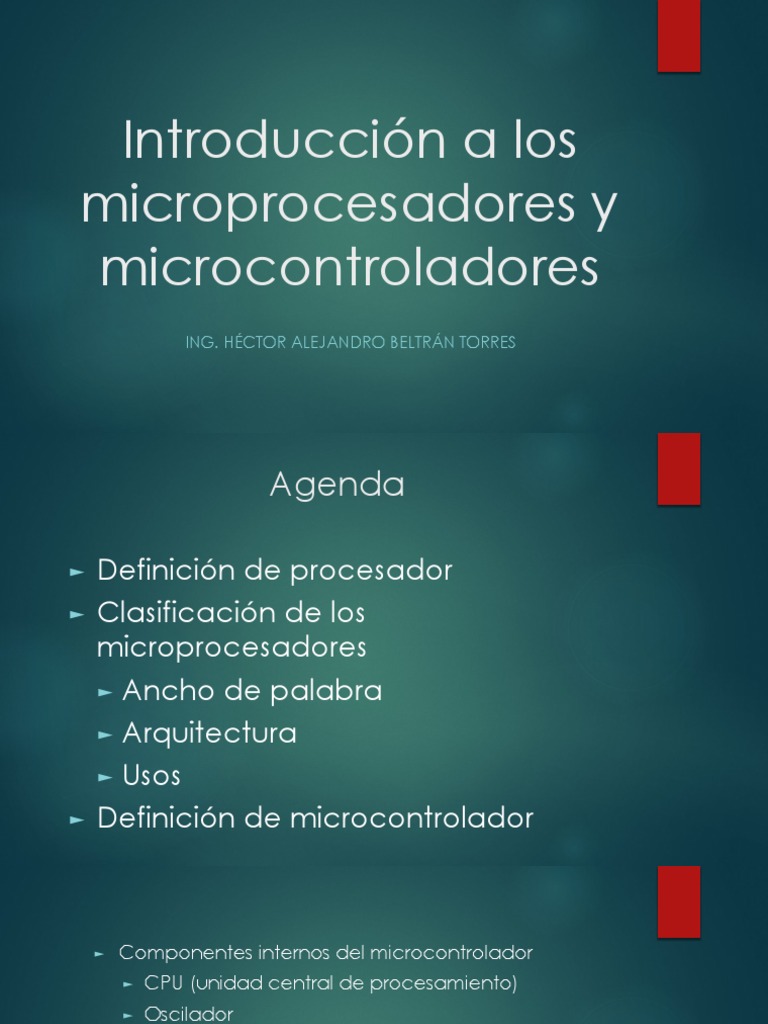 Introducción a los microprocesadores y microcontroladores

ING. HÉCTOR ALEJANDRO BELTRÁN TORRES

Agenda

► Definición de procesador
► Clasificación de los microprocesadores
► Ancho de palabra
► Arquitectura
► Usos
► Definición de microcontrolador

► Componentes internos del microcontrolador
► CPU (unidad central de procesamiento)
► Oscilador